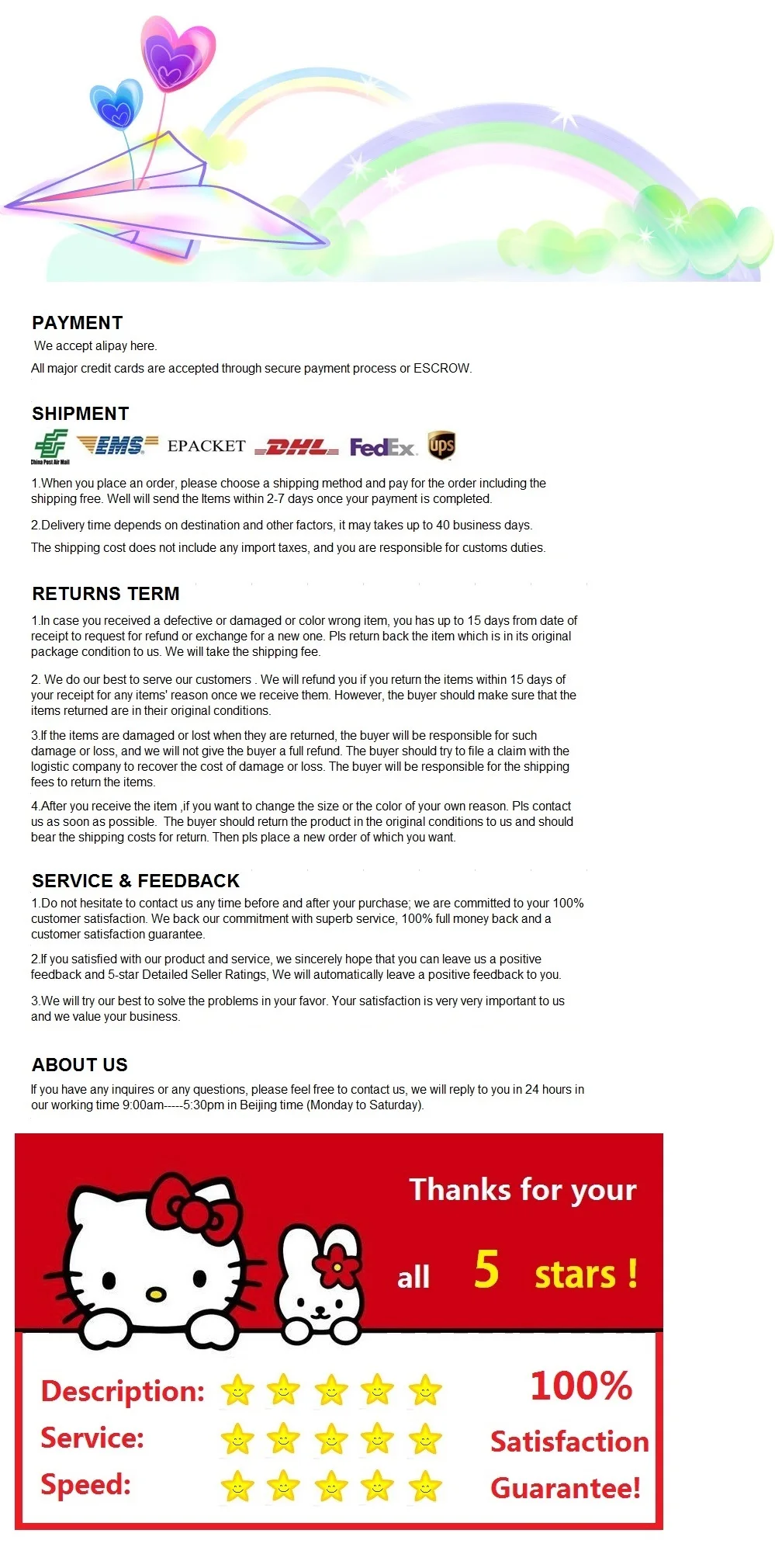 PAYMENT

We accept alipay here.

All major credit cards are accepted through secure payment process or ESCROW.

SHIPMENT

China Post Air Mail EMS EPACKET DHL FedEx ups

1.When you place an order, please choose a shipping method and pay for the order including the shipping free. Well will send the Items within 2-7 days once your payment is completed.

2.Delivery time depends on destination and other factors, it may takes up to 40 business days.

The shipping cost does not include any import taxes, and you are responsible for customs duties.

RETURNS TERM

1.In case you received a defective or damaged or color wrong item, you has up to 15 days from date of receipt to request for refund or exchange for a new one. Pls return back the item which is in its original package condition to us. We will take the shipping fee.

2. We do our best to serve our customers . We will refund you if you return the items within 15 days of your receipt for any items' reason once we receive them. However, the buyer should make sure that the items returned are in their original conditions.

3.If the items are damaged or lost when they are returned, the buyer will be responsible for such damage or loss, and we will not give the buyer a full refund. The buyer should try to file a claim with the logistic company to recover the cost of damage or loss. The buyer will be responsible for the shipping fees to return the items.

4.After you receive the item ,if you want to change the size or the color of your own reason. Pls contact us as soon as possible. The buyer should return the product in the original conditions to us and should bear the shipping costs for return. Then pls place a new order of which you want.

SERVICE & FEEDBACK

1.Do not hesitate to contact us any time before and after your purchase; we are committed to your 100% customer satisfaction. We back our commitment with superb service, 100% full money back and a customer satisfaction guarantee.

2.If you satisfied with our product and service, we sincerely hope that you can leave us a positive feedback and 5-star Detailed Seller Ratings, We will automatically leave a positive feedback to you.

3.We will try our best to solve the problems in your favor. Your satisfaction is very very important to us and we value your business.

ABOUT US

If you have any inquires or any questions, please feel free to contact us, we will reply to you in 24 hours in our working time 9:00am-----5:30pm in Beijing time (Monday to Saturday).

Thanks for your all 5 stars !

Description:
Service:
Speed:

100% Satisfaction Guarantee!